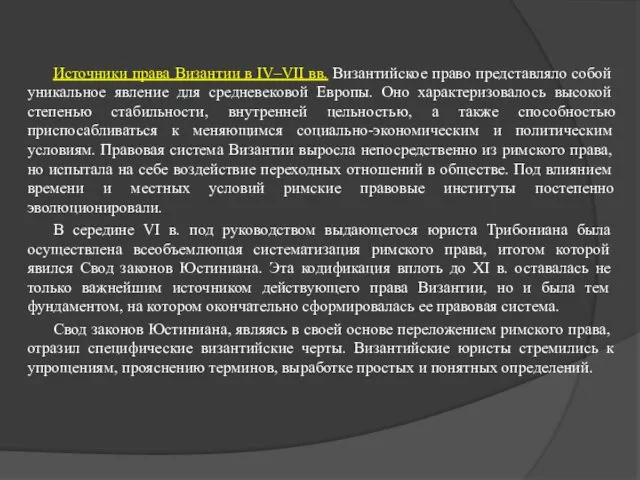 Источники права Византии в IV–VII вв. Византийское право представляло собой уникальное явление для средневековой Европы. Оно характеризовалось высокой степенью стабильности, внутренней цельностью, а также способностью приспосабливаться к меняющимся социально-экономическим и политическим условиям. Правовая система Византии выросла непосредственно из римского права, но испытала на себе воздействие переходных отношений в обществе. Под влиянием времени и местных условий римские правовые институты постепенно эволюционировали.

В середине VI в. под руководством выдающегося юриста Трибониана была осуществлена всеобъемлющая систематизация римского права, итогом которой явился Свод законов Юстиниана. Эта кодификация вплоть до XI в. оставалась не только важнейшим источником действующего права Византии, но и была тем фундаментом, на котором окончательно сформировалась ее правовая система.

Свод законов Юстиниана, являясь в своей основе переложением римского права, отразил специфические византийские черты. Византийские юристы стремились к упрощениям, прояснению терминов, выработке простых и понятных определений.